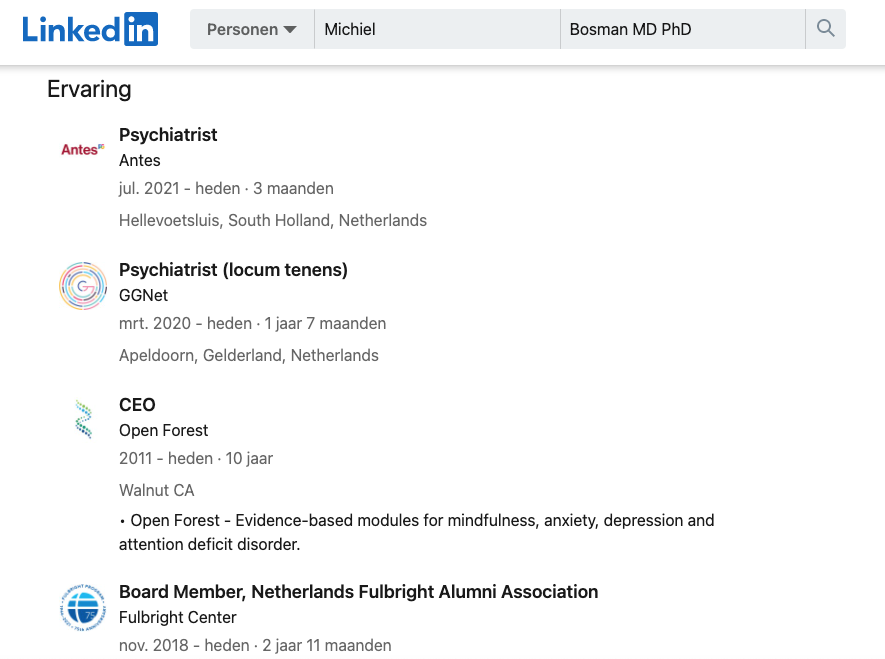 LinkedIn Personen Michiel Bosman MD PhD

Ervaring

Antes

Psychiatrist
Antes
jul. 2021 - heden · 3 maanden
Hellevoetsluis, South Holland, Netherlands

Psychiatrist (locum tenens)
GGNet
mrt. 2020 - heden · 1 jaar 7 maanden
Apeldoorn, Gelderland, Netherlands

CEO
Open Forest
2011 - heden · 10 jaar
Walnut CA
• Open Forest - Evidence-based modules for mindfulness, anxiety, depression and attention deficit disorder.

Board Member, Netherlands Fulbright Alumni Association
Fulbright Center
nov. 2018 - heden · 2 jaar 11 maanden